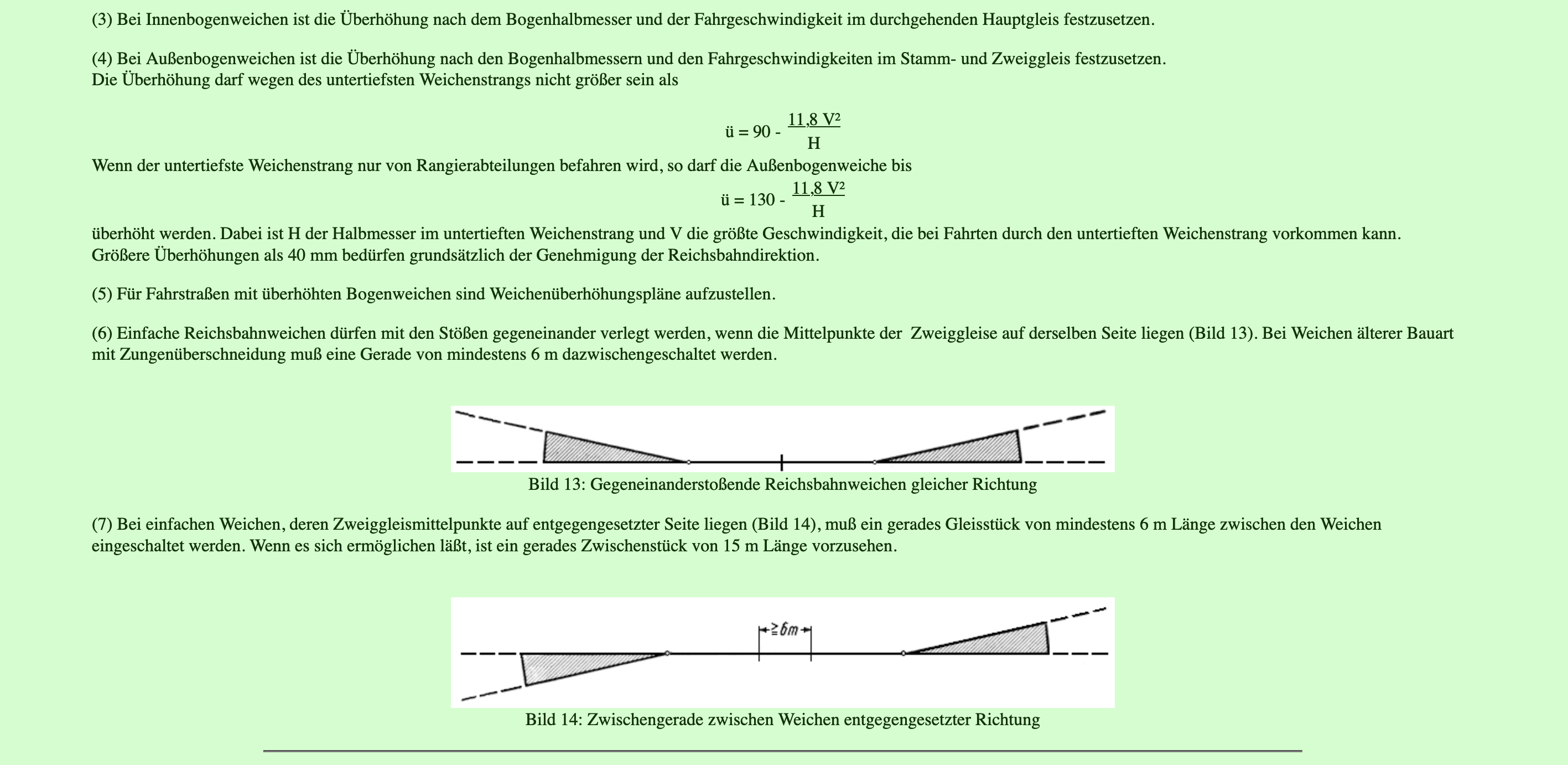 (3) Bei Innenbogenweichen ist die Überhöhung nach dem Bogenhalbmesser und der Fahrgeschwindigkeit im durchgehenden Hauptgleis festzusetzen.

(4) Bei Außenbogenweichen ist die Überhöhung nach den Bogenhalbmessern und den Fahrgeschwindigkeiten im Stamm- und Zweiggleis festzusetzen. Die Überhöhung darf wegen des untertiefsten Weichenstrangs nicht größer sein als

$ü = 90 - \frac{11,8 V^2}{H}$

Wenn der untertiefste Weichenstrang nur von Rangierabteilungen befahren wird, so darf die Außenbogenweiche bis

$ü = 130 - \frac{11,8 V^2}{H}$

überhöht werden. Dabei ist H der Halbmesser im untertieften Weichenstrang und V die größte Geschwindigkeit, die bei Fahrten durch den untertieften Weichenstrang vorkommen kann. Größere Überhöhungen als 40 mm bedürfen grundsätzlich der Genehmigung der Reichsbahndirektion.

(5) Für Fahrstraßen mit überhöhten Bogenweichen sind Weichenüberhöhungspläne aufzustellen.

(6) Einfache Reichsbahnweichen dürfen mit den Stößen gegeneinander verlegt werden, wenn die Mittelpunkte der Zweiggleise auf derselben Seite liegen (Bild 13). Bei Weichen älterer Bauart mit Zungenüberschneidung muß eine Gerade von mindestens 6 m dazwischengeschaltet werden.

Bild 13: Gegeneinanderstoßende Reichsbahnweichen gleicher Richtung

(7) Bei einfachen Weichen, deren Zweiggleismittelpunkte auf entgegengesetzter Seite liegen (Bild 14), muß ein gerades Gleisstück von mindestens 6 m Länge zwischen den Weichen eingeschaltet werden. Wenn es sich ermöglichen läßt, ist ein gerades Zwischenstück von 15 m Länge vorzusehen.

$\geq 6m$

Bild 14: Zwischengerade zwischen Weichen entgegengesetzter Richtung